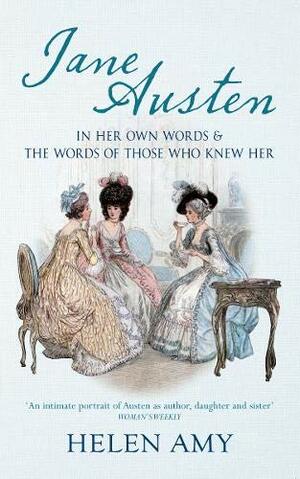 Jane Austen

IN HER OWN WORDS &
THE WORDS OF THOSE WHO KNEW HER

'An intimate portrait of Austen as author, daughter and sister'
WOMAN'S WEEKLY

HELEN AMY